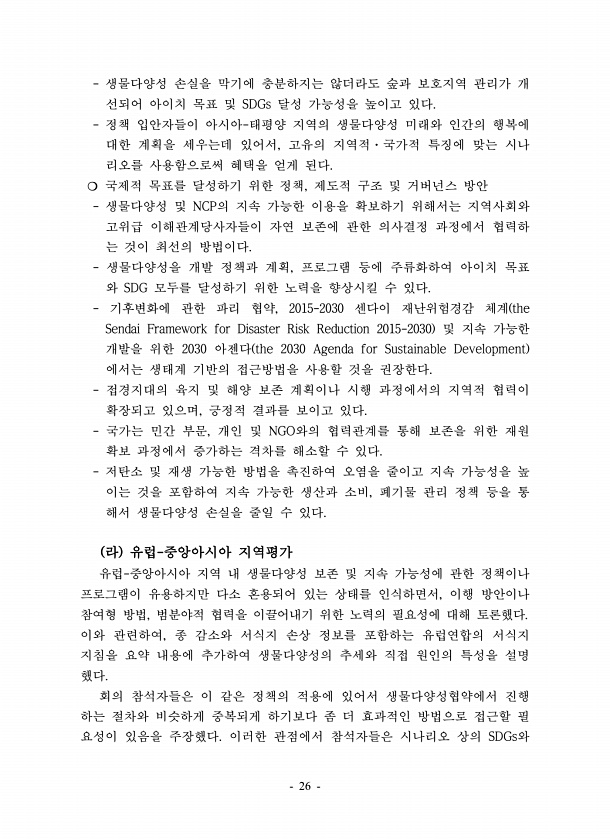 - 생물다양성 손실을 막기에 충분하지는 않더라도 숲과 보호지역 관리가 개선되어 아이치 목표 및 SDGs 달성 가능성을 높이고 있다.
- 정책 입안자들이 아시아-태평양 지역의 생물다양성 미래와 인간의 행복에 대한 계획을 세우는데 있어서, 고유의 지역적·국가적 특징에 맞는 시나리오를 사용함으로써 혜택을 얻게 된다.
○ 국제적 목표를 달성하기 위한 정책, 제도적 구조 및 거버넌스 방안
- 생물다양성 및 NCP의 지속 가능한 이용을 확보하기 위해서는 지역사회와 고위급 이해관계당사자들이 자연 보존에 관한 의사결정 과정에서 협력하는 것이 최선의 방법이다.
- 생물다양성을 개발 정책과 계획, 프로그램 등에 주류화하여 아이치 목표와 SDG 모두를 달성하기 위한 노력을 향상시킬 수 있다.
- 기후변화에 관한 파리 협약, 2015-2030 센다이 재난위험경감 체계(the Sendai Framework for Disaster Risk Reduction 2015-2030) 및 지속 가능한 개발을 위한 2030 아젠다(the 2030 Agenda for Sustainable Development)에서는 생태계 기반의 접근방법을 사용할 것을 권장한다.
- 접경지대의 육지 및 해양 보존 계획이나 시행 과정에서의 지역적 협력이 확장되고 있으며, 긍정적 결과를 보이고 있다.
- 국가는 민간 부문, 개인 및 NGO와의 협력관계를 통해 보존을 위한 재원 확보 과정에서 증가하는 격차를 해소할 수 있다.
- 저탄소 및 재생 가능한 방법을 촉진하여 오염을 줄이고 지속 가능성을 높이는 것을 포함하여 지속 가능한 생산과 소비, 폐기물 관리 정책 등을 통해서 생물다양성 손실을 줄일 수 있다.

(라) 유럽-중앙아시아 지역평가
유럽-중앙아시아 지역 내 생물다양성 보존 및 지속 가능성에 관한 정책이나 프로그램이 유용하지만 다소 혼용되어 있는 상태를 인식하면서, 이행 방안이나 참여형 방법, 범분야적 협력을 이끌어내기 위한 노력의 필요성에 대해 토론했다. 이와 관련하여, 종 감소와 서식지 손상 정보를 포함하는 유럽연합의 서식지 지침을 요약 내용에 추가하여 생물다양성의 추세와 직접 원인의 특성을 설명했다.

회의 참석자들은 이 같은 정책의 적용에 있어서 생물다양성협약에서 진행하는 절차와 비슷하게 중복되게 하기보다 좀 더 효과적인 방법으로 접근할 필요성이 있음을 주장했다. 이러한 관점에서 참석자들은 시나리오 상의 SDGs와

- 26 -